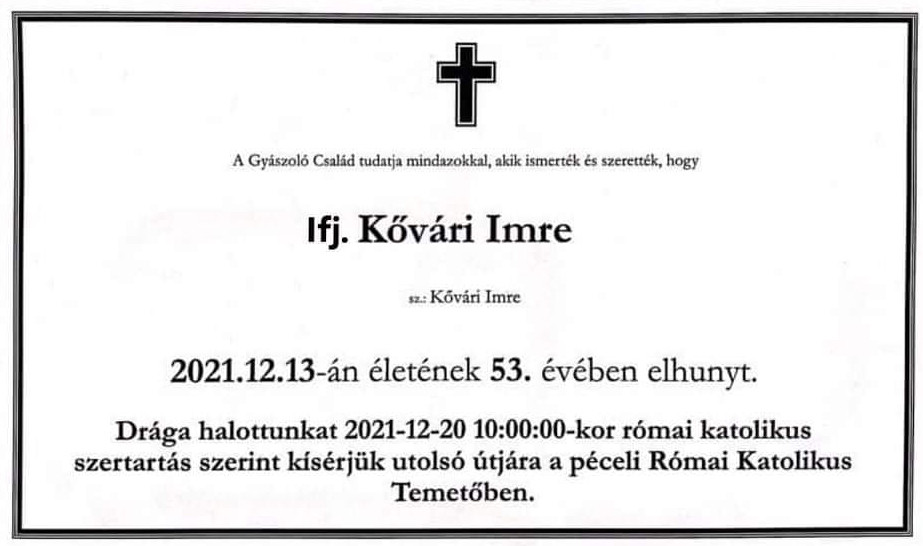 A Gyászoló Család tudatja mindazokkal, akik ismerték és szerették, hogy

Ifj. Kővári Imre

sz.: Kővári Imre

2021.12.13-án életének 53. évében elhunyt.

Drága halottunkat 2021-12-20 10:00:00-kor római katolikus szertartás szerint kísérjük utolsó útjára a péceli Római Katolikus Temetőben.